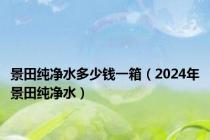 景田纯净水多少钱一箱（2024年景田纯净水）